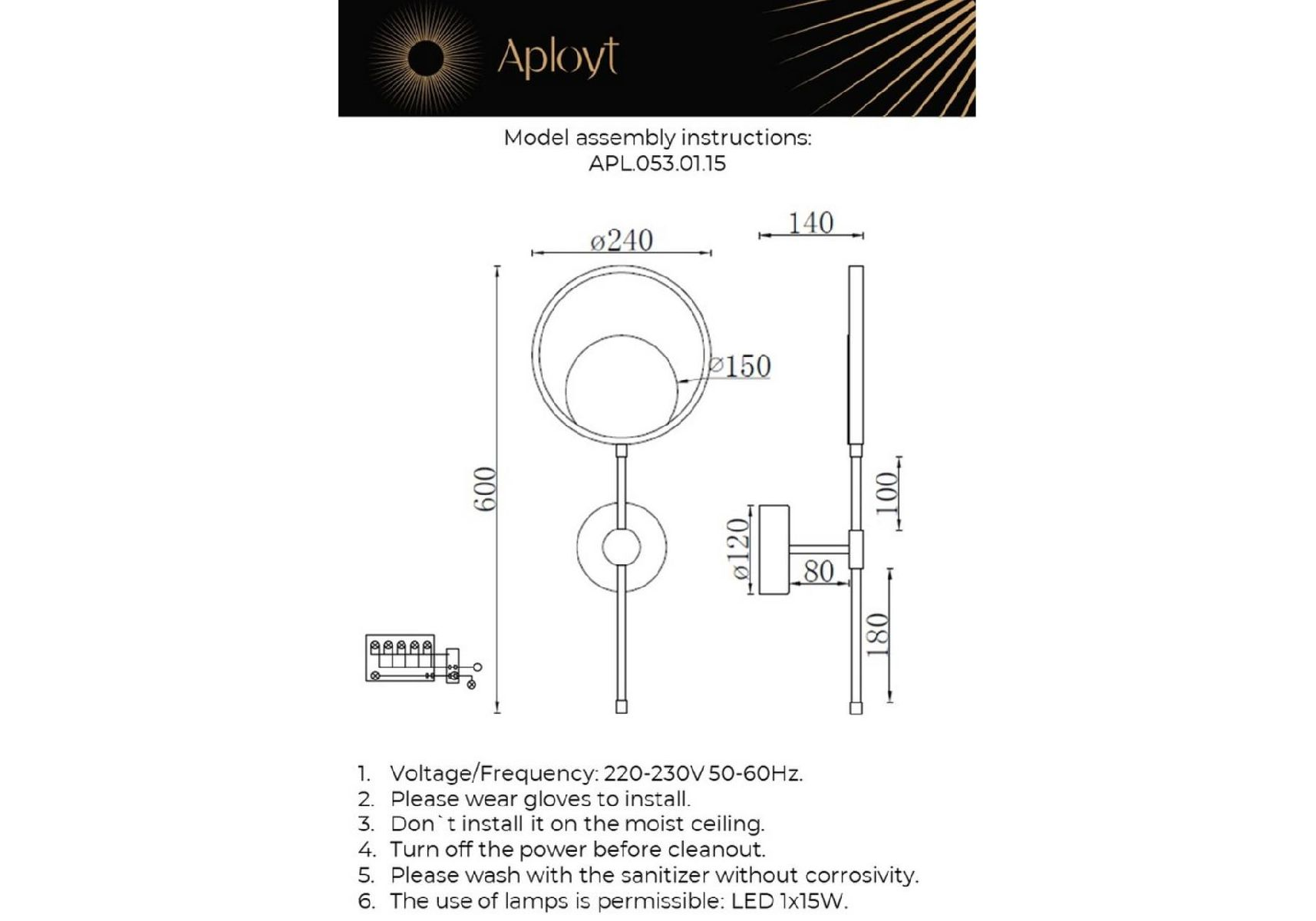 Aployt

Model assembly instructions:
APL.053.01.15

ø240
140
ø150
600
100
ø120
80
180

1. Voltage/Frequency: 220-230V 50-60Hz.
2. Please wear gloves to install.
3. Don`t install it on the moist ceiling.
4. Turn off the power before cleanout.
5. Please wash with the sanitizer without corrosivity.
6. The use of lamps is permissible: LED 1x15W.